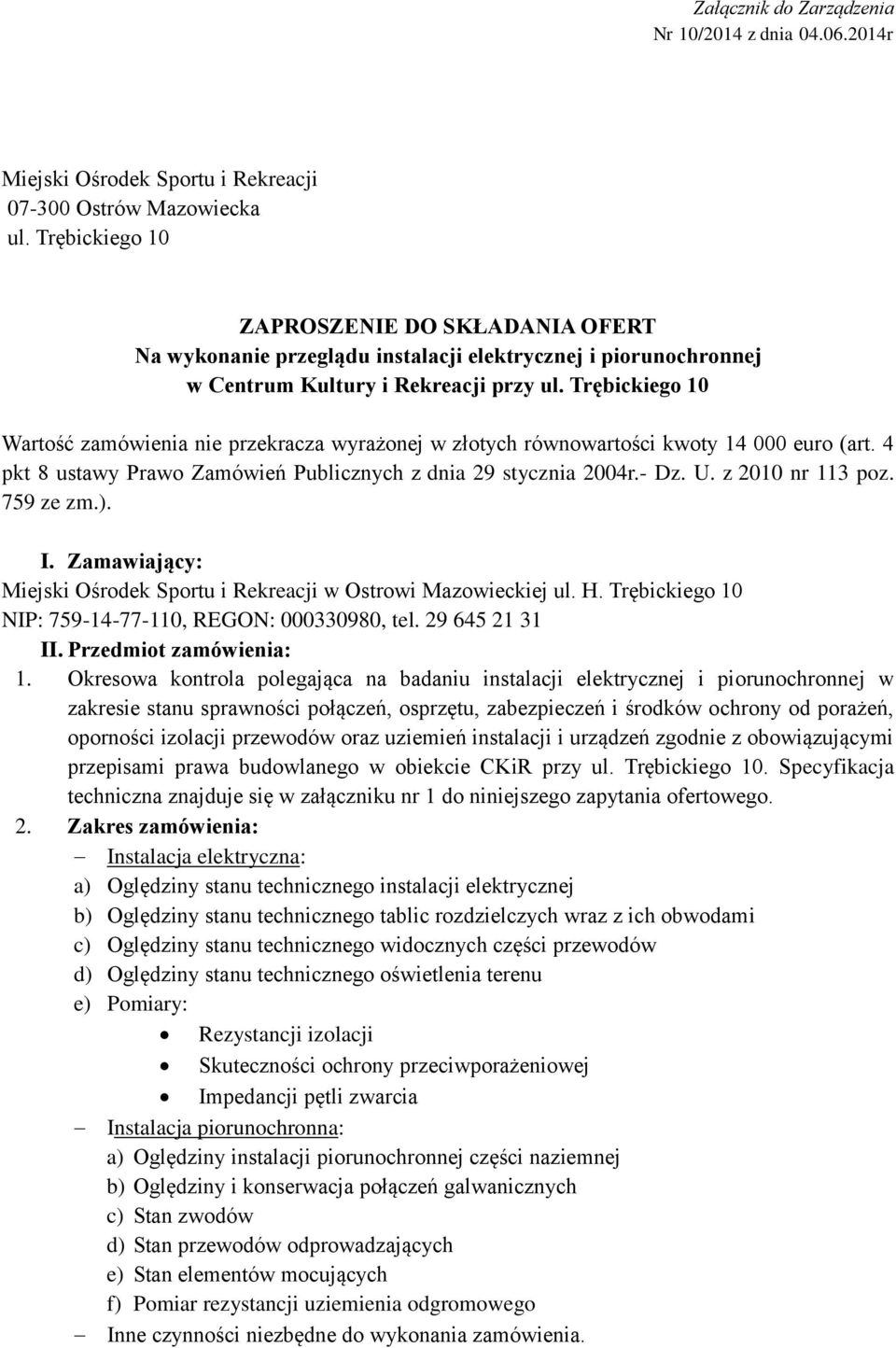 Załącznik do Zarządzenia
Nr 10/2014 z dnia 04.06.2014r

Miejski Ośrodek Sportu i Rekreacji
07-300 Ostrów Mazowiecka
ul. Trębickiego 10

ZAPROSZENIE DO SKŁADANIA OFERT
Na wykonanie przeglądu instalacji elektrycznej i piorunochronnej
w Centrum Kultury i Rekreacji przy ul. Trębickiego 10

Wartość zamówienia nie przekracza wyrażonej w złotych równowartości kwoty 14 000 euro (art. 4 pkt 8 ustawy Prawo Zamówień Publicznych z dnia 29 stycznia 2004r.- Dz. U. z 2010 nr 113 poz. 759 ze zm.).

I. Zamawiający:
Miejski Ośrodek Sportu i Rekreacji w Ostrowi Mazowieckiej ul. H. Trębickiego 10
NIP: 759-14-77-110, REGON: 000330980, tel. 29 645 21 31
II. Przedmiot zamówienia:
1. Okresowa kontrola polegająca na badaniu instalacji elektrycznej i piorunochronnej w zakresie stanu sprawności połączeń, osprzętu, zabezpieczeń i środków ochrony od porażeń, oporności izolacji przewodów oraz uziemień instalacji i urządzeń zgodnie z obowiązującymi przepisami prawa budowlanego w obiekcie CKiR przy ul. Trębickiego 10. Specyfikacja techniczna znajduje się w załączniku nr 1 do niniejszego zapytania ofertowego.
2. Zakres zamówienia:
– Instalacja elektryczna:
a) Oględziny stanu technicznego instalacji elektrycznej
b) Oględziny stanu technicznego tablic rozdzielczych wraz z ich obwodami
c) Oględziny stanu technicznego widocznych części przewodów
d) Oględziny stanu technicznego oświetlenia terenu
e) Pomiary:
• Rezystancji izolacji
• Skuteczności ochrony przeciwporażeniowej
• Impedancji pętli zwarcia
– Instalacja piorunochronna:
a) Oględziny instalacji piorunochronnej części naziemnej
b) Oględziny i konserwacja połączeń galwanicznych
c) Stan zwodów
d) Stan przewodów odprowadzających
e) Stan elementów mocujących
f) Pomiar rezystancji uziemienia odgromowego
– Inne czynności niezbędne do wykonania zamówienia.